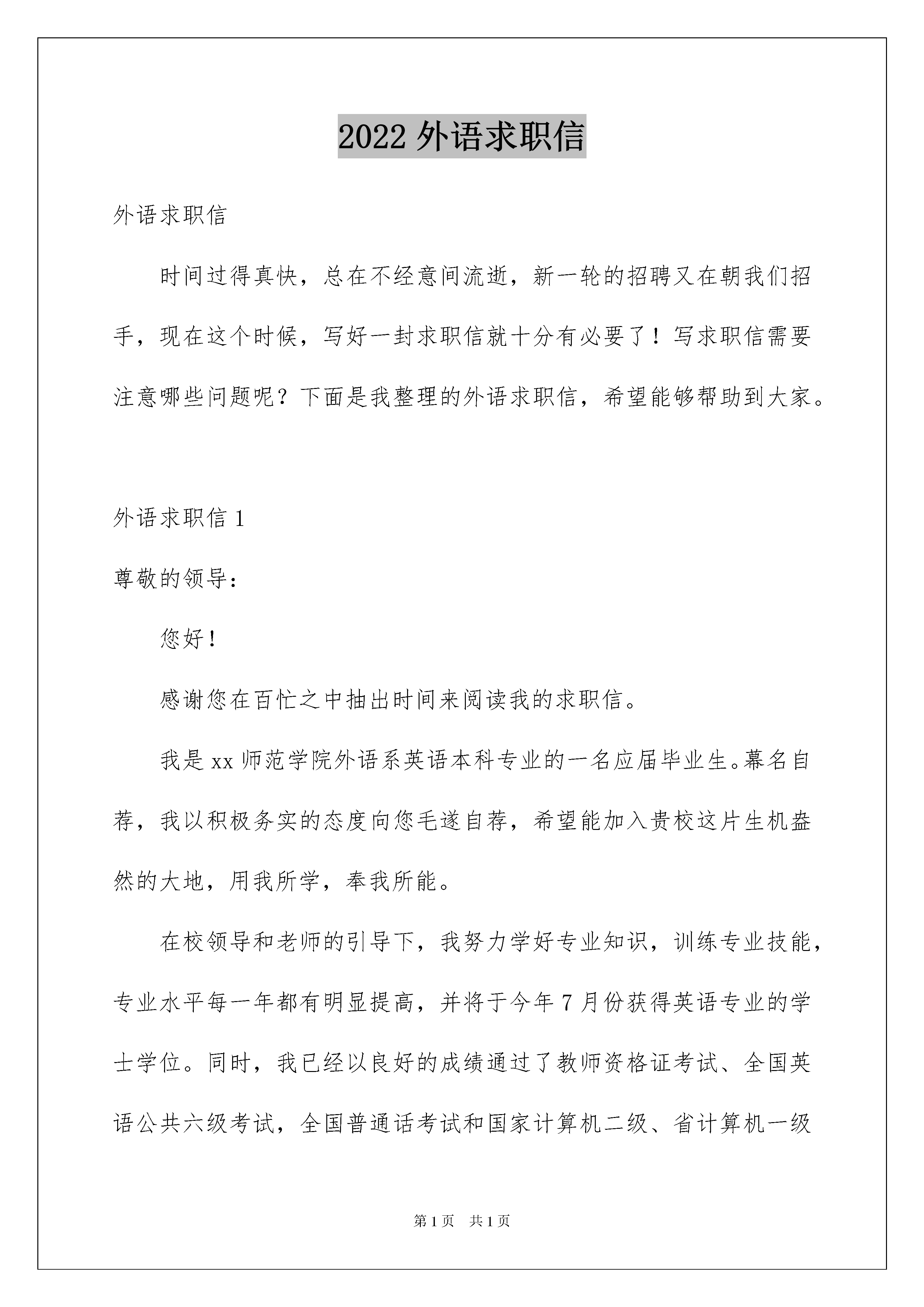 2022 外语求职信

外语求职信

时间过得真快，总在不经意间流逝，新一轮的招聘又在朝我们招手，现在这个时候，写好一封求职信就十分有必要了！写求职信需要注意哪些问题呢？下面是我整理的外语求职信，希望能够帮助到大家。

外语求职信 1

尊敬的领导：

您好！

感谢您在百忙之中抽出时间来阅读我的求职信。

我是 xx 师范学院外语系英语本科专业的一名应届毕业生。幕名自荐，我以积极务实的态度向您毛遂自荐，希望能加入贵校这片生机盎然的大地，用我所学，奉我所能。

在校领导和老师的引导下，我努力学好专业知识，训练专业技能，专业水平每一年都有明显提高，并将于今年 7 月份获得英语专业的学士学位。同时，我已经以良好的成绩通过了教师资格证考试、全国英语公共六级考试，全国普通话考试和国家计算机二级、省计算机一级

第 1 页 共 1 页